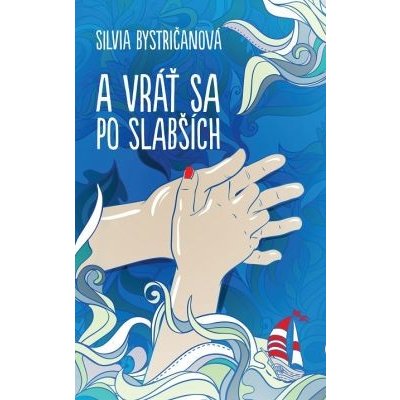 SILVIA BYSTRIČANOVÁ

A VRÁŤ SA PO SLABŠÍCH